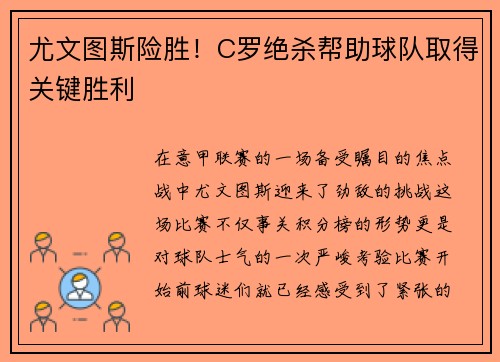 尤文图斯险胜！C罗绝杀帮助球队取得关键胜利

在意甲联赛的一场备受瞩目的焦点战中尤文图斯迎来了劲敌的挑战这场比赛不仅事关积分榜的形势更是对球队士气的一次严峻考验比赛开始前球迷们就已经感受到了紧张的